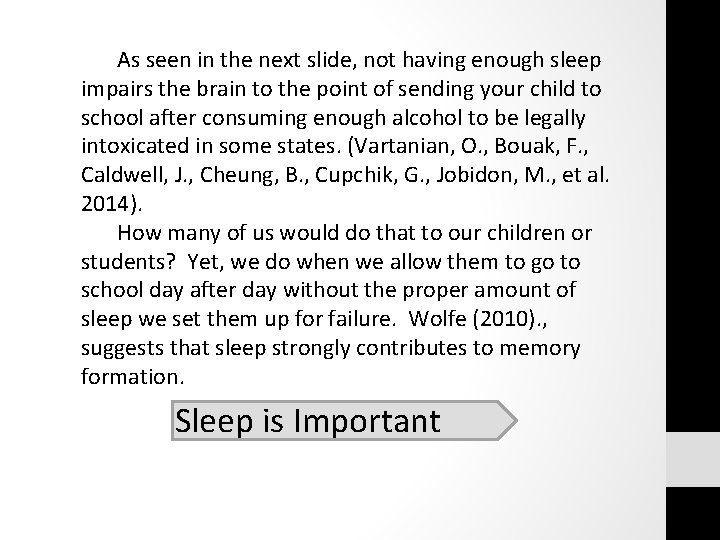 As seen in the next slide, not having enough sleep impairs the brain to the point of sending your child to school after consuming enough alcohol to be legally intoxicated in some states. (Vartanian, O., Bouak, F., Caldwell, J., Cheung, B., Cupchik, G., Jobidon, M., et al. 2014).

How many of us would do that to our children or students? Yet, we do when we allow them to go to school day after day without the proper amount of sleep we set them up for failure. Wolfe (2010)., suggests that sleep strongly contributes to memory formation.

Sleep is Important